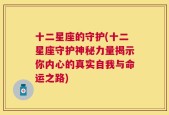 十二星座的守护(十二星座守护神秘力量揭示你内心的真实自我与命运之路)